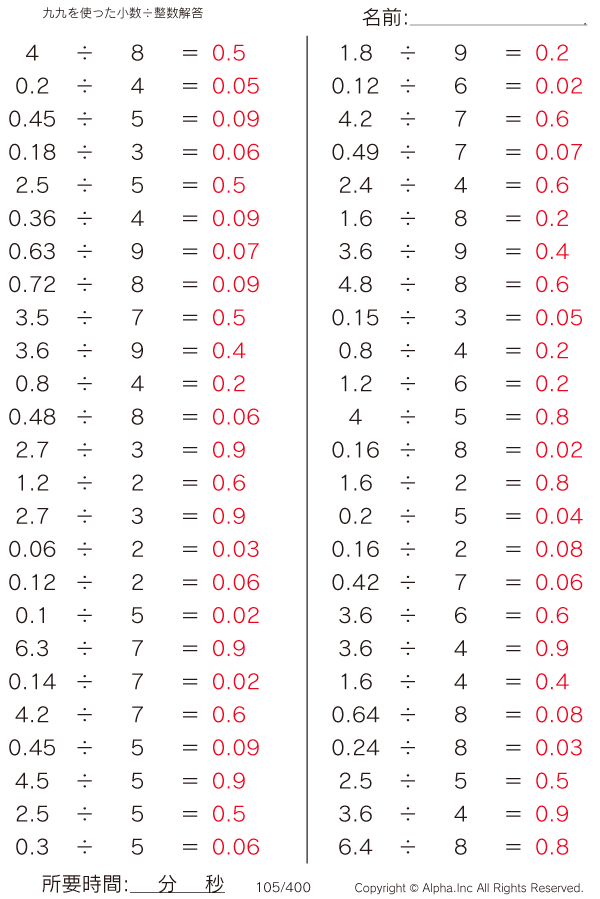 九九を使った小数÷整数解答

名前:____

$4 \div 8 = 0.5$
$0.2 \div 4 = 0.05$
$0.45 \div 5 = 0.09$
$0.18 \div 3 = 0.06$
$2.5 \div 5 = 0.5$
$0.36 \div 4 = 0.09$
$0.63 \div 9 = 0.07$
$0.72 \div 8 = 0.09$
$3.5 \div 7 = 0.5$
$3.6 \div 9 = 0.4$
$0.8 \div 4 = 0.2$
$0.48 \div 8 = 0.06$
$2.7 \div 3 = 0.9$
$1.2 \div 2 = 0.6$
$2.7 \div 3 = 0.9$
$0.06 \div 2 = 0.03$
$0.12 \div 2 = 0.06$
$0.1 \div 5 = 0.02$
$6.3 \div 7 = 0.9$
$0.14 \div 7 = 0.02$
$4.2 \div 7 = 0.6$
$0.45 \div 5 = 0.09$
$4.5 \div 5 = 0.9$
$2.5 \div 5 = 0.5$
$0.3 \div 5 = 0.06$

$1.8 \div 9 = 0.2$
$0.12 \div 6 = 0.02$
$4.2 \div 7 = 0.6$
$0.49 \div 7 = 0.07$
$2.4 \div 4 = 0.6$
$1.6 \div 8 = 0.2$
$3.6 \div 9 = 0.4$
$4.8 \div 8 = 0.6$
$0.15 \div 3 = 0.05$
$0.8 \div 4 = 0.2$
$1.2 \div 6 = 0.2$
$4 \div 5 = 0.8$
$0.16 \div 8 = 0.02$
$1.6 \div 2 = 0.8$
$0.2 \div 5 = 0.04$
$0.16 \div 2 = 0.08$
$0.42 \div 7 = 0.06$
$3.6 \div 6 = 0.6$
$3.6 \div 4 = 0.9$
$1.6 \div 4 = 0.4$
$0.64 \div 8 = 0.08$
$0.24 \div 8 = 0.03$
$2.5 \div 5 = 0.5$
$3.6 \div 4 = 0.9$
$6.4 \div 8 = 0.8$

所要時間:____分____秒 105/400 Copyright © Alpha.Inc All Rights Reserved.